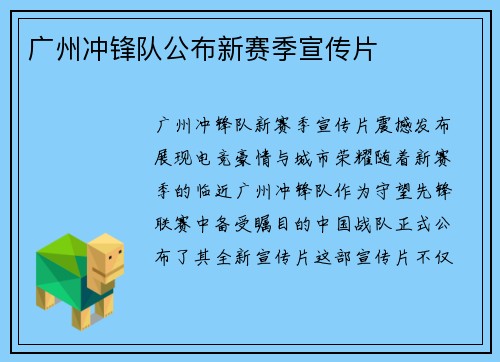 广州冲锋队公布新赛季宣传片

广州冲锋队新赛季宣传片震撼发布展现电竞豪情与城市荣耀随着新赛季的临近广州冲锋队作为守望先锋联赛中备受瞩目的中国战队正式公布了其全新宣传片这部宣传片不仅